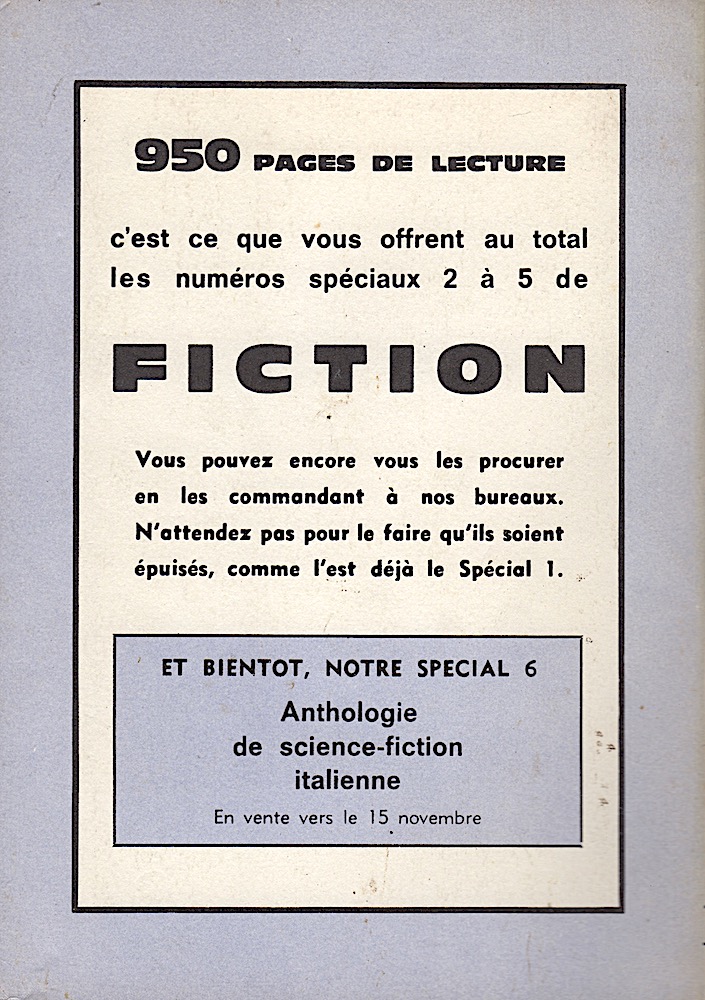 950 PAGES DE LECTURE

c'est ce que vous offrent au total les numéros spéciaux 2 à 5 de

FICTION

Vous pouvez encore vous les procurer en les commandant à nos bureaux. N'attendez pas pour le faire qu'ils soient épuisés, comme l'est déjà le Spécial 1.

ET BIENTOT, NOTRE SPECIAL 6

Anthologie de science-fiction italienne

En vente vers le 15 novembre